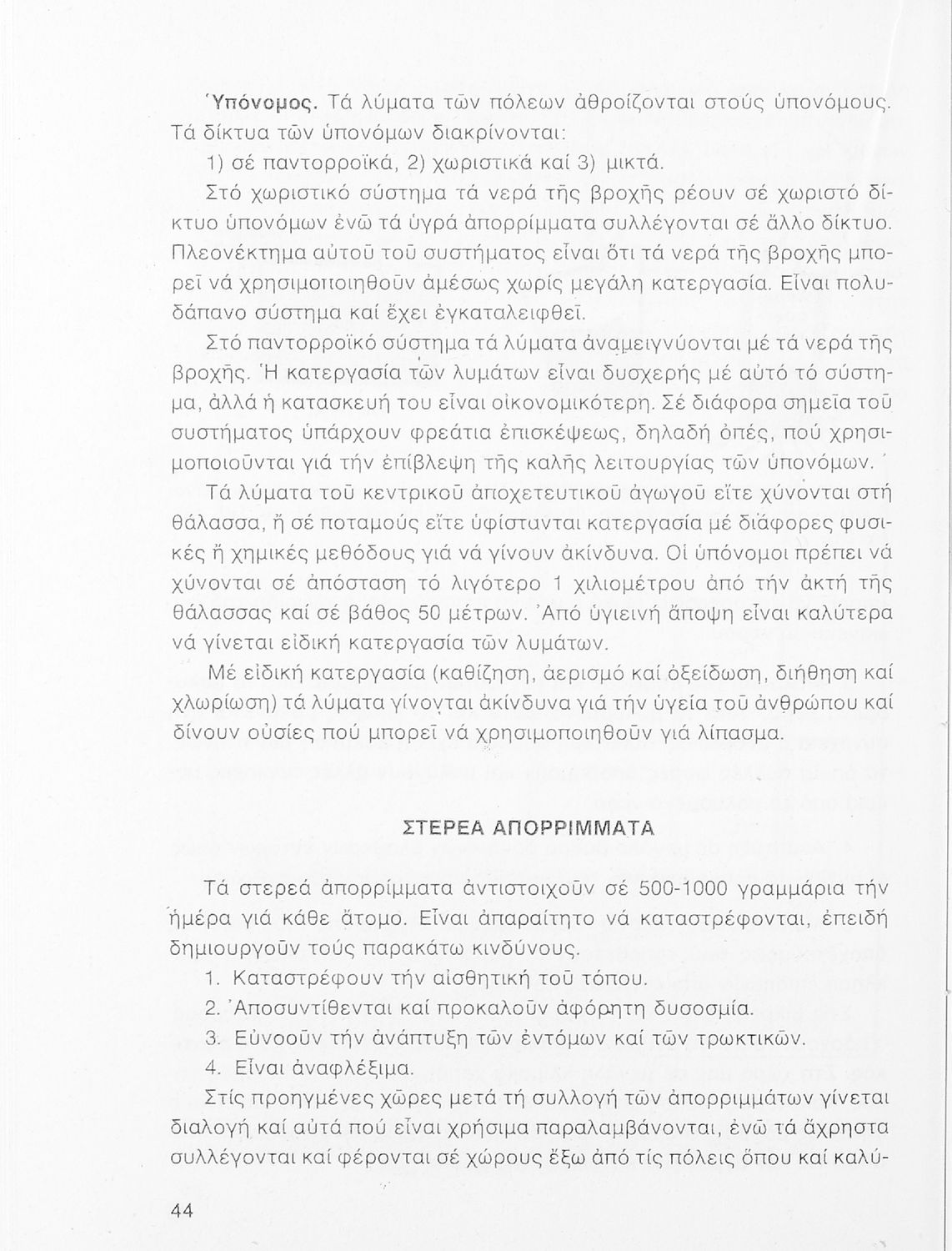 Ὑπόνομος. Τά λύματα τῶν πόλεων ἀθροίζονται στούς ὑπονόμους. Τά δίκτυα τῶν ὑπονόμων διακρίνονται:

1) σέ παντορροϊκά, 2) χωριστικά καί 3) μικτά.

Στό χωριστικό σύστημα τά νερά τῆς βροχῆς ρέουν σέ χωριστό δίκτυο ὑπονόμων ἐνῶ τά ὑγρά ἀπορρίμματα συλλέγονται σέ ἄλλο δίκτυο. Πλεονέκτημα αὐτοῦ τοῦ συστήματος εἶναι ὅτι τά νερά τῆς βροχῆς μπορεῖ νά χρησιμοποιηθοῦν ἀμέσως χωρίς μεγάλη κατεργασία. Εἶναι πολυδάπανο σύστημα καί ἔχει ἐγκαταλειφθεῖ.

Στό παντορροϊκό σύστημα τά λύματα ἀναμειγνύονται μέ τά νερά τῆς βροχῆς. Ἡ κατεργασία τῶν λυμάτων εἶναι δυσχερής μέ αὐτό τό σύστημα, ἀλλά ἡ κατασκευή του εἶναι οἰκονομικότερη. Σέ διάφορα σημεῖα τοῦ συστήματος ὑπάρχουν φρεάτια ἐπισκέψεως, δηλαδή ὀπές, πού χρησιμοποιοῦνται γιά τήν ἐπίβλεψη τῆς καλῆς λειτουργίας τῶν ὑπονόμων.

Τά λύματα τοῦ κεντρικοῦ ἀποχετευτικοῦ ἀγωγοῦ εἴτε χύνονται στή θάλασσα, ἤ σέ ποταμούς εἴτε ὑφίστανται κατεργασία μέ διάφορες φυσικές ἤ χημικές μεθόδους γιά νά γίνουν ἀκίνδυνα. Οἱ ὑπόνομοι πρέπει νά χύνονται σέ ἀπόσταση τό λιγότερο 1 χιλιομέτρου ἀπό τήν ἀκτή τῆς θάλασσας καί σέ βάθος 50 μέτρων. Ἀπό ὑγιεινή ἄποψη εἶναι καλύτερα νά γίνεται εἰδική κατεργασία τῶν λυμάτων.

Μέ εἰδική κατεργασία (καθίζηση, ἀερισμό καί ὀξείδωση, διήθηση καί χλωρίωση) τά λύματα γίνονται ἀκίνδυνα γιά τήν ὑγεία τοῦ ἀνθρώπου καί δίνουν οὐσίες πού μπορεῖ νά χρησιμοποιηθοῦν γιά λίπασμα.

ΣΤΕΡΕΑ ΑΠΟΡΡΙΜΜΑΤΑ

Τά στερεά ἀπορρίμματα ἀντιστοιχοῦν σέ 500-1000 γραμμάρια τήν ἡμέρα γιά κάθε ἄτομο. Εἶναι ἀπαραίτητο νά καταστρέφονται, ἐπειδή δημιουργοῦν τούς παρακάτω κινδύνους.

1. Καταστρέφουν τήν αἰσθητική τοῦ τόπου.
2. Ἀποσυντίθενται καί προκαλοῦν ἀφόρητη δυσοσμία.
3. Εὐνοοῦν τήν ἀνάπτυξη τῶν ἐντόμων καί τῶν τρωκτικῶν.
4. Εἶναι ἀναφλέξιμα.

Στίς προηγμένες χῶρες μετά τή συλλογή τῶν ἀπορριμμάτων γίνεται διαλογή καί αὐτά πού εἶναι χρήσιμα παραλαμβάνονται, ἐνῶ τά ἄχρηστα συλλέγονται καί φέρονται σέ χώρους ἔξω ἀπό τίς πόλεις ὅπου καί καλύ-

44